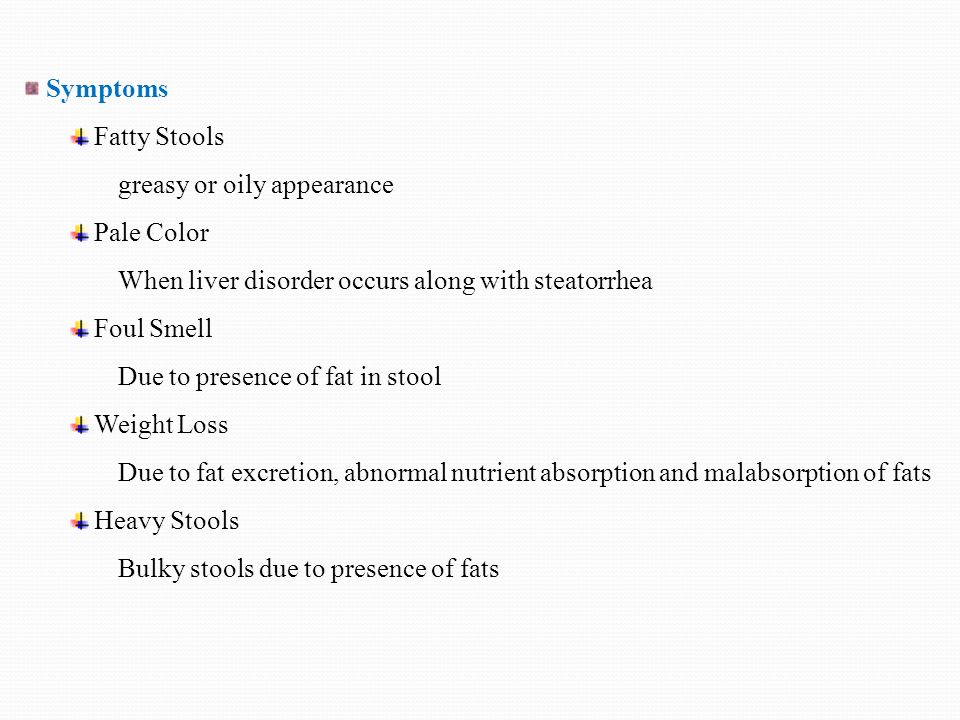 Symptoms

Fatty Stools

greasy or oily appearance

Pale Color

When liver disorder occurs along with steatorrhea

Foul Smell

Due to presence of fat in stool

Weight Loss

Due to fat excretion, abnormal nutrient absorption and malabsorption of fats

Heavy Stools

Bulky stools due to presence of fats